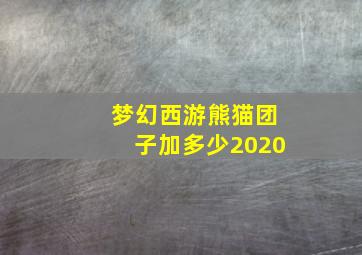 梦幻西游熊猫团子加多少2020